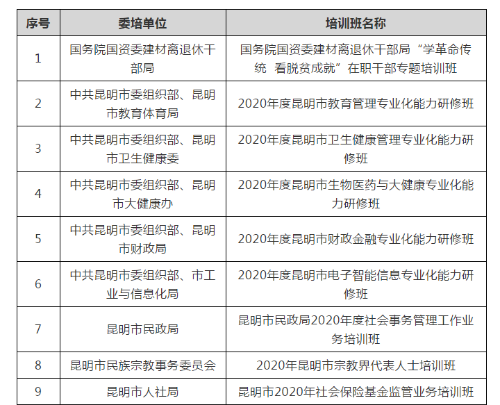 | 序号 | 委培单位 | 培训班名称 |
|---|---|---|
| 1 | 国务院国资委建材离退休干部局 | 国务院国资委建材离退休干部局“学革命传统 看脱贫成就”在职干部专题培训班 |
| 2 | 中共昆明市委组织部、昆明市教育体育局 | 2020年度昆明市教育管理专业化能力研修班 |
| 3 | 中共昆明市委组织部、昆明市卫生健康委 | 2020年度昆明市卫生健康管理专业化能力研修班 |
| 4 | 中共昆明市委组织部、昆明市大健康办 | 2020年度昆明市生物医药与大健康专业化能力研修班 |
| 5 | 中共昆明市委组织部、昆明市财政局 | 2020年度昆明市财政金融专业化能力研修班 |
| 6 | 中共昆明市委组织部、市工业与信息化局 | 2020年度昆明市电子智能信息专业化能力研修班 |
| 7 | 昆明市民政局 | 昆明市民政局2020年度社会事务管理工作业务培训班 |
| 8 | 昆明市民族宗教事务委员会 | 2020年昆明市宗教界代表人士培训班 |
| 9 | 昆明市人社局 | 昆明市2020年社会保险基金监管业务培训班 |